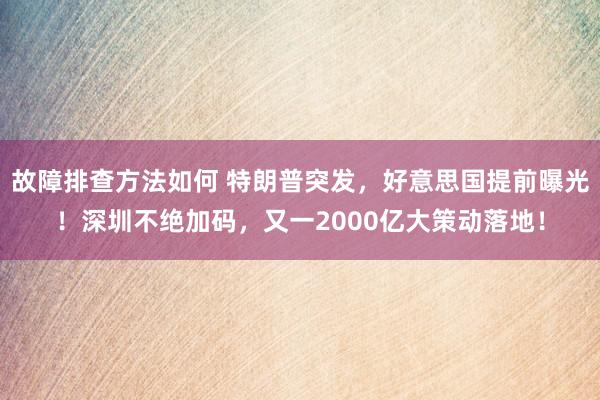 故障排查方法如何 特朗普突发，好意思国提前曝光！深圳不绝加码，又一2000亿大策动落地！